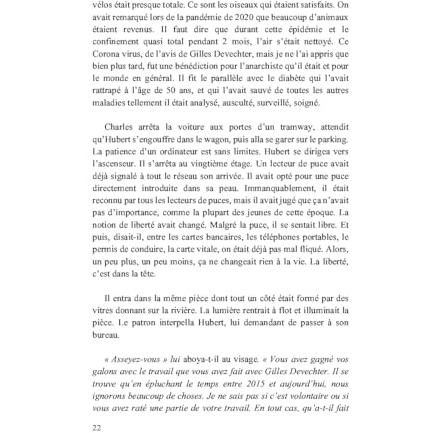 vélos était presque totale. Ce sont les oiseaux qui étaient satisfaits. On avait remarqué lors de la pandémie de 2020 que beaucoup d'animaux étaient revenus. Il faut dire que durant cette épidémie et le confinement quasi total pendant 2 mois, l'air s'était nettoyé. Ce Corona virus, de l'avis de Gilles Devechter, mais je ne l'ai appris que bien plus tard, fut une bénédiction pour l'anarchiste qu'il était et pour le monde en général. Il fit le parallèle avec le diabète qui l'avait rattrapé à l'âge de 50 ans, et qui l'avait sauvé de toutes les autres maladies tellement il était analysé, ausculté, surveillé, soigné.

Charles arrêta la voiture aux portes d'un tramway, attendit qu'Hubert s'engouffre dans le wagon, puis alla se garer sur le parking. La patience d'un ordinateur est sans limites. Hubert se dirigea vers l'ascenseur. Il s'arrêta au vingtième étage. Un lecteur de puce avait déjà signalé à tout le réseau son arrivée. Il avait opté pour une puce directement introduite dans sa peau. Immanquablement, il était reconnu par tous les lecteurs de puces, mais il avait jugé que ça n'avait pas d'importance, comme la plupart des jeunes de cette époque. La notion de liberté avait changé. Malgré la puce, il se sentait libre. Et puis, disait-il, entre les cartes bancaires, les téléphones portables, le permis de conduire, la carte vitale, on était déjà pas mal fliqué. Alors, un peu plus, un peu moins, ça ne changeait rien à la vie. La liberté, c'est dans la tête.

Il entra dans la même pièce dont tout un côté était formé par des vitres donnant sur la rivière. La lumière rentrait à flot et illuminait la pièce. Le patron interpella Hubert, lui demandant de passer à son bureau.

« Asseyez-vous » lui aboya-t-il au visage. « Vous avez gagné vos galons avec le travail que vous avez fait avec Gilles Devechter. Il se trouve qu'en épluchant le temps entre 2015 et aujourd'hui, nous ignorons beaucoup de choses. Je ne sais pas si c'est volontaire ou si vous avez raté une partie de votre travail. En tout cas, qu'a-t-il fait

22